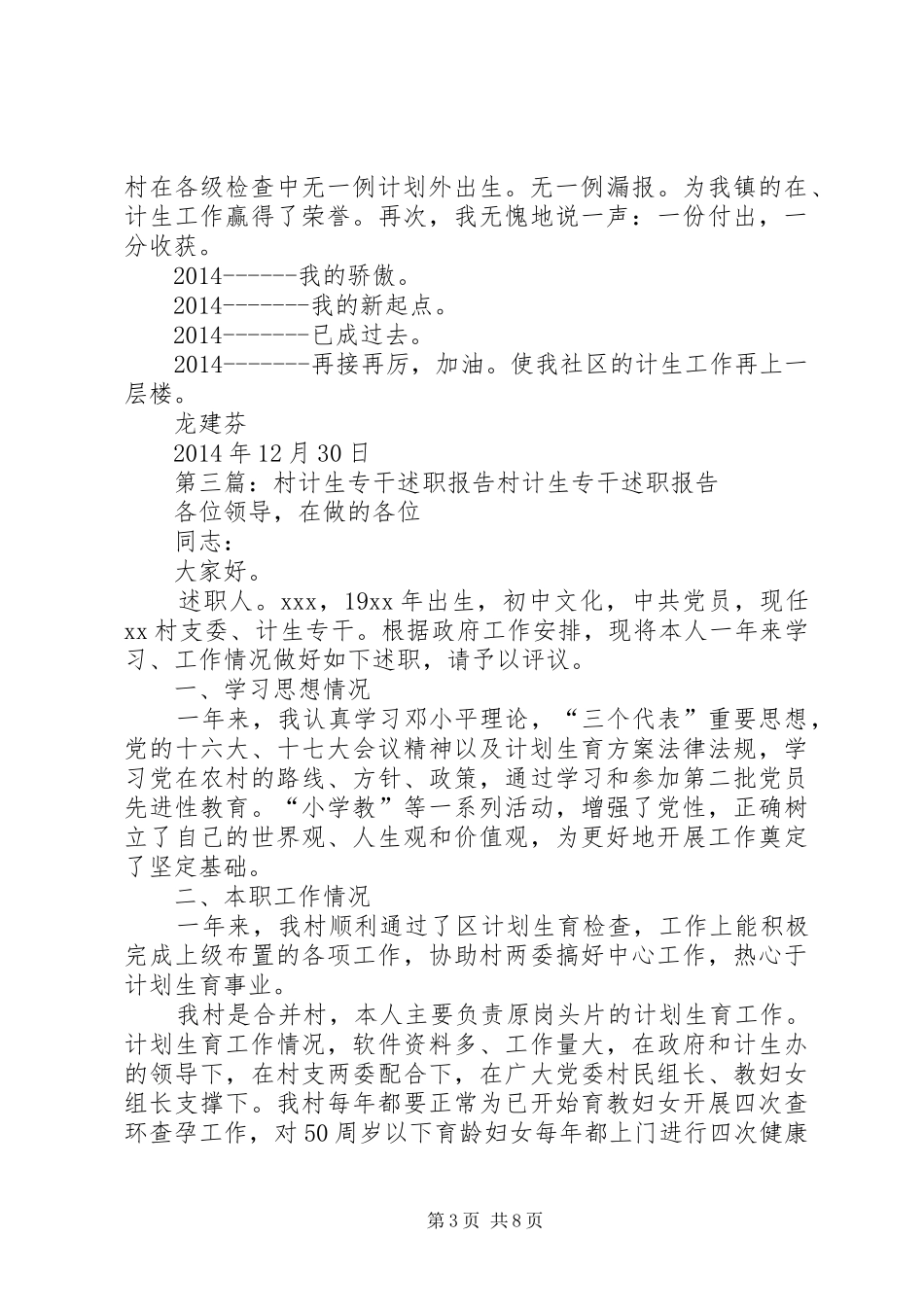 村在各级检查中无一例计划外出生。无一例漏报。为我镇的在、计生工作赢得了荣誉。再次，我无愧地说一声：一份付出，一分收获。

2014------我的骄傲。

2014-------我的新起点。

2014-------已成过去。

2014-------再接再厉，加油。使我社区的计生工作再上一层楼。

龙建芬

2014年12月30日

第三篇：村计生专干述职报告村计生专干述职报告

各位领导，在做的各位

同志：

大家好。

述职人。xxx，19xx年出生，初中文化，中共党员，现任xx村支委、计生专干。根据政府工作安排，现将本人一年来学习、工作情况做好如下述职，请予以评议。

一、学习思想情况

一年来，我认真学习邓小平理论，“三个代表”重要思想，党的十六大、十七大会议精神以及计划生育方案法律法规，学习党在农村的路线、方针、政策，通过学习和参加第二批党员先进性教育。“小学教”等一系列活动，增强了党性，正确树立了自己的世界观、人生观和价值观，为更好地开展工作奠定了坚定基础。

二、本职工作情况

一年来，我村顺利通过了区计划生育检查，工作上能积极完成上级布置的各项工作，协助村两委搞好中心工作，热心于计划生育事业。

我村是合并村，本人主要负责原岗头片的计划生育工作。计划生育工作情况，软件资料多、工作量大，在政府和计生办的领导下，在村支两委配合下，在广大党委村民组长、教妇女组长支撑下。我村每年都要正常为已开始育教妇女开展四次查环查孕工作，对50周岁以下育龄妇女每年都上门进行四次健康

第3页 共8页